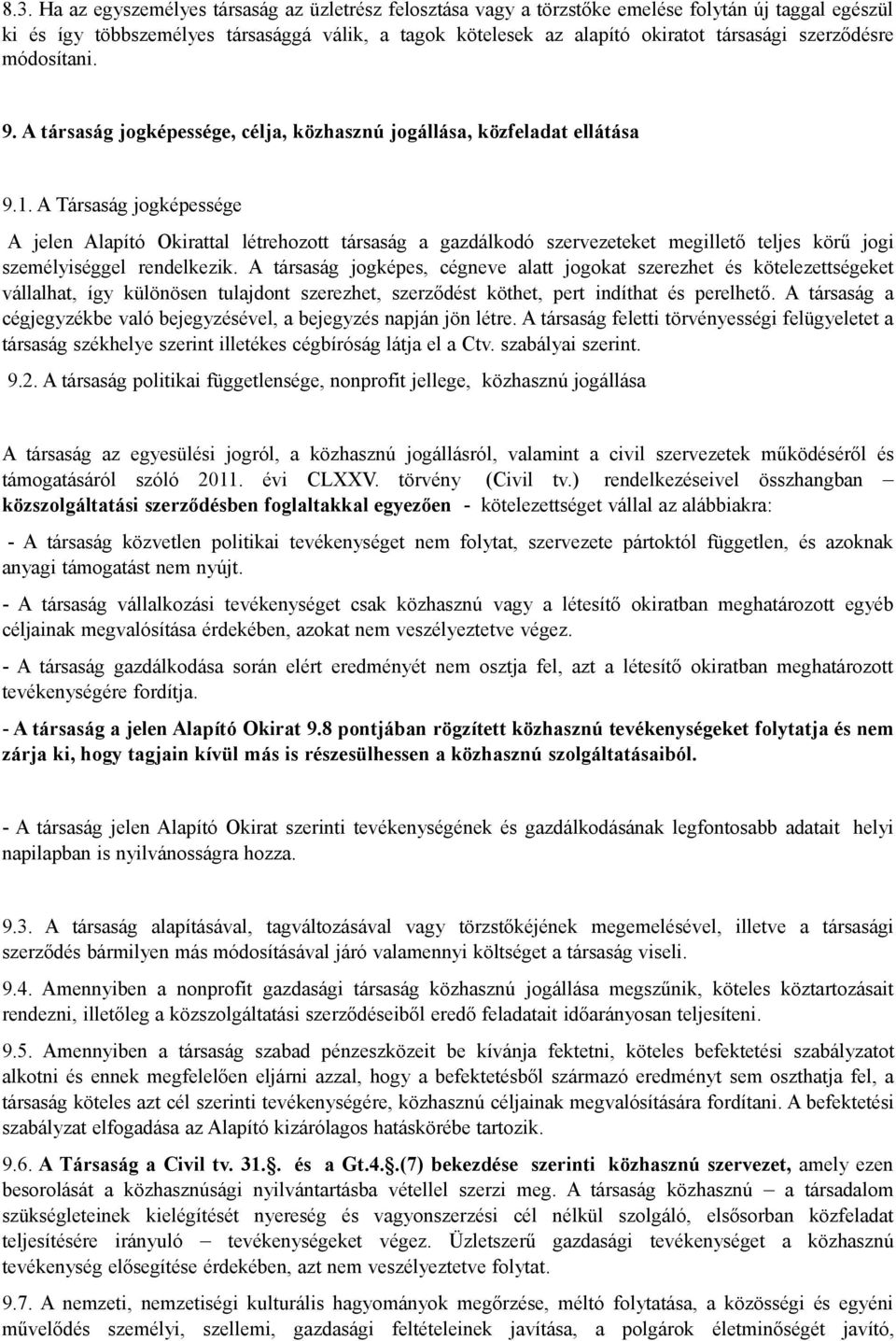 8.3. Ha az egyszemélyes társaság az üzletrész felosztása vagy a törzstőke emelése folytán új taggal egészül ki és így többszemélyes társasággá válik, a tagok kötelesek az alapító okiratot társasági szerződésre módosítani.

9. A társaság jogképessége, célja, közhasznú jogállása, közfeladat ellátása

9.1. A Társaság jogképessége

A jelen Alapító Okirattal létrehozott társaság a gazdálkodó szervezeteket megillető teljes körű jogi személyiséggel rendelkezik. A társaság jogképes, cégneve alatt jogokat szerezhet és kötelezettségeket vállalhat, így különösen tulajdont szerezhet, szerződést köthet, pert indíthat és perelhető. A társaság a cégjegyzékbe való bejegyzésével, a bejegyzés napján jön létre. A társaság feletti törvényességi felügyeletet a társaság székhelye szerint illetékes cégbíróság látja el a Ctv. szabályai szerint.

9.2. A társaság politikai függetlensége, nonprofit jellege, közhasznú jogállása

A társaság az egyesülési jogról, a közhasznú jogállásról, valamint a civil szervezetek működéséről és támogatásáról szóló 2011. évi CLXXV. törvény (Civil tv.) rendelkezéseivel összhangban – közszolgáltatási szerződésben foglaltakkal egyezően - kötelezettséget vállal az alábbiakra:

- A társaság közvetlen politikai tevékenységet nem folytat, szervezete pártoktól független, és azoknak anyagi támogatást nem nyújt.

- A társaság vállalkozási tevékenységet csak közhasznú vagy a létesítő okiratban meghatározott egyéb céljainak megvalósítása érdekében, azokat nem veszélyeztetve végez.

- A társaság gazdálkodása során elért eredményét nem osztja fel, azt a létesítő okiratban meghatározott tevékenységére fordítja.

- A társaság a jelen Alapító Okirat 9.8 pontjában rögzített közhasznú tevékenységeket folytatja és nem zárja ki, hogy tagjain kívül más is részesülhessen a közhasznú szolgáltatásaiból.

- A társaság jelen Alapító Okirat szerinti tevékenységének és gazdálkodásának legfontosabb adatait helyi napilapban is nyilvánosságra hozza.

9.3. A társaság alapításával, tagváltozásával vagy törzstőkéjének megemelésével, illetve a társasági szerződés bármilyen más módosításával járó valamennyi költséget a társaság viseli.

9.4. Amennyiben a nonprofit gazdasági társaság közhasznú jogállása megszűnik, köteles köztartozásait rendezni, illetőleg a közszolgáltatási szerződéseiből eredő feladatait időarányosan teljesíteni.

9.5. Amennyiben a társaság szabad pénzeszközeit be kívánja fektetni, köteles befektetési szabályzatot alkotni és ennek megfelelően eljárni azzal, hogy a befektetésből származó eredményt sem oszthatja fel, a társaság köteles azt cél szerinti tevékenységére, közhasznú céljainak megvalósítására fordítani. A befektetési szabályzat elfogadása az Alapító kizárólagos hatáskörébe tartozik.

9.6. A Társaság a Civil tv. 31.§. és a Gt.4.§.(7) bekezdése szerinti közhasznú szervezet, amely ezen besorolását a közhasznúsági nyilvántartásba vétellel szerzi meg. A társaság közhasznú – a társadalom szükségleteinek kielégítését nyereség és vagyonszerzési cél nélkül szolgáló, elsősorban közfeladat teljesítésére irányuló – tevékenységeket végez. Üzletszerű gazdasági tevékenységet a közhasznú tevékenység elősegítése érdekében, azt nem veszélyeztetve folytat.

9.7. A nemzeti, nemzetiségi kulturális hagyományok megőrzése, méltó folytatása, a közösségi és egyéni művelődés személyi, szellemi, gazdasági feltételeinek javítása, a polgárok életminőségét javító,